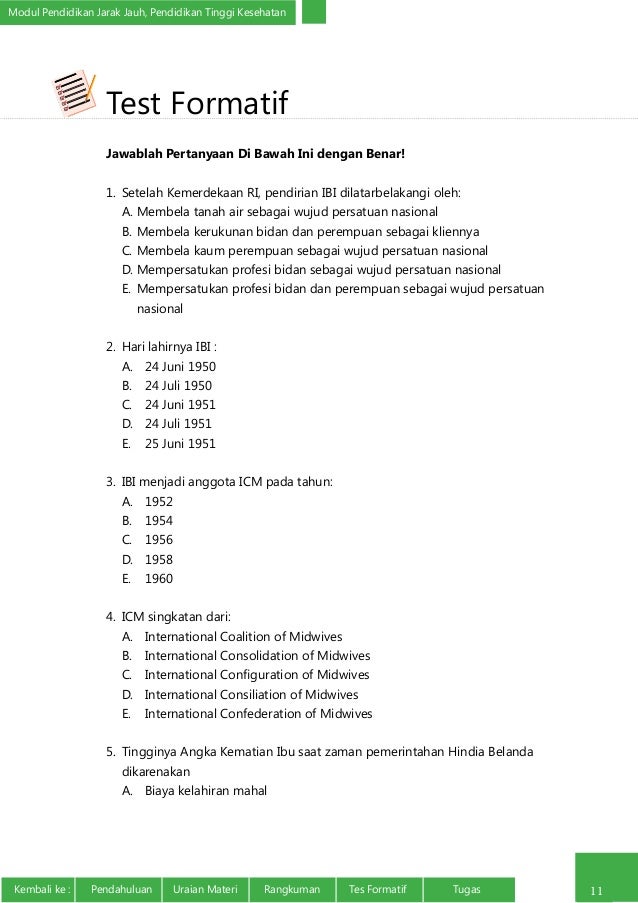 Modul Pendidikan Jarak Jauh, Pendidikan Tinggi Kesehatan

Test Formatif

Jawablah Pertanyaan Di Bawah Ini dengan Benar!

1. Setelah Kemerdekaan RI, pendirian IBI dilatarbelakangi oleh:
A. Membela tanah air sebagai wujud persatuan nasional
B. Membela kerukunan bidan dan perempuan sebagai kliennya
C. Membela kaum perempuan sebagai wujud persatuan nasional
D. Mempersatukan profesi bidan sebagai wujud persatuan nasional
E. Mempersatukan profesi bidan dan perempuan sebagai wujud persatuan nasional

2. Hari lahirnya IBI :
A. 24 Juni 1950
B. 24 Juli 1950
C. 24 Juni 1951
D. 24 Juli 1951
E. 25 Juni 1951

3. IBI menjadi anggota ICM pada tahun:
A. 1952
B. 1954
C. 1956
D. 1958
E. 1960

4. ICM singkatan dari:
A. International Coalition of Midwives
B. International Consolidation of Midwives
C. International Configuration of Midwives
D. International Consiliation of Midwives
E. International Confederation of Midwives

5. Tingginya Angka Kematian Ibu saat zaman pemerintahan Hindia Belanda dikarenakan
A. Biaya kelahiran mahal

Kembali ke : Pendahuluan Uraian Materi Rangkuman Tes Formatif Tugas 11